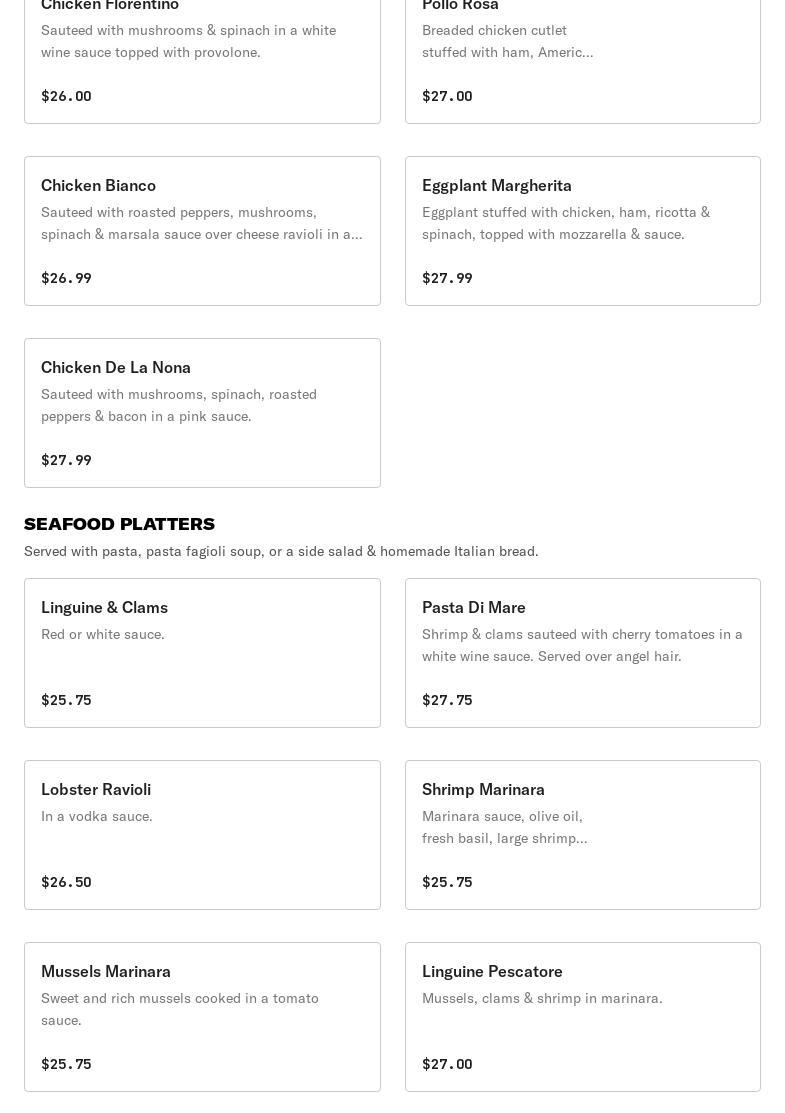 Chicken Florentino
Sauteed with mushrooms & spinach in a white wine sauce topped with provolone.

$26.00

Pollo Rosa
Breaded chicken cutlet stuffed with ham, Americ...

$27.00

Chicken Bianco
Sauteed with roasted peppers, mushrooms, spinach & marsala sauce over cheese ravioli in a...

$26.99

Eggplant Margherita
Eggplant stuffed with chicken, ham, ricotta & spinach, topped with mozzarella & sauce.

$27.99

Chicken De La Nona
Sauteed with mushrooms, spinach, roasted peppers & bacon in a pink sauce.

$27.99

SEAFOOD PLATTERS
Served with pasta, pasta fagioli soup, or a side salad & homemade Italian bread.

Linguine & Clams
Red or white sauce.

$25.75

Pasta Di Mare
Shrimp & clams sauteed with cherry tomatoes in a white wine sauce. Served over angel hair.

$27.75

Lobster Ravioli
In a vodka sauce.

$26.50

Shrimp Marinara
Marinara sauce, olive oil, fresh basil, large shrimp...

$25.75

Mussels Marinara
Sweet and rich mussels cooked in a tomato sauce.

$25.75

Linguine Pescatore
Mussels, clams & shrimp in marinara.

$27.00